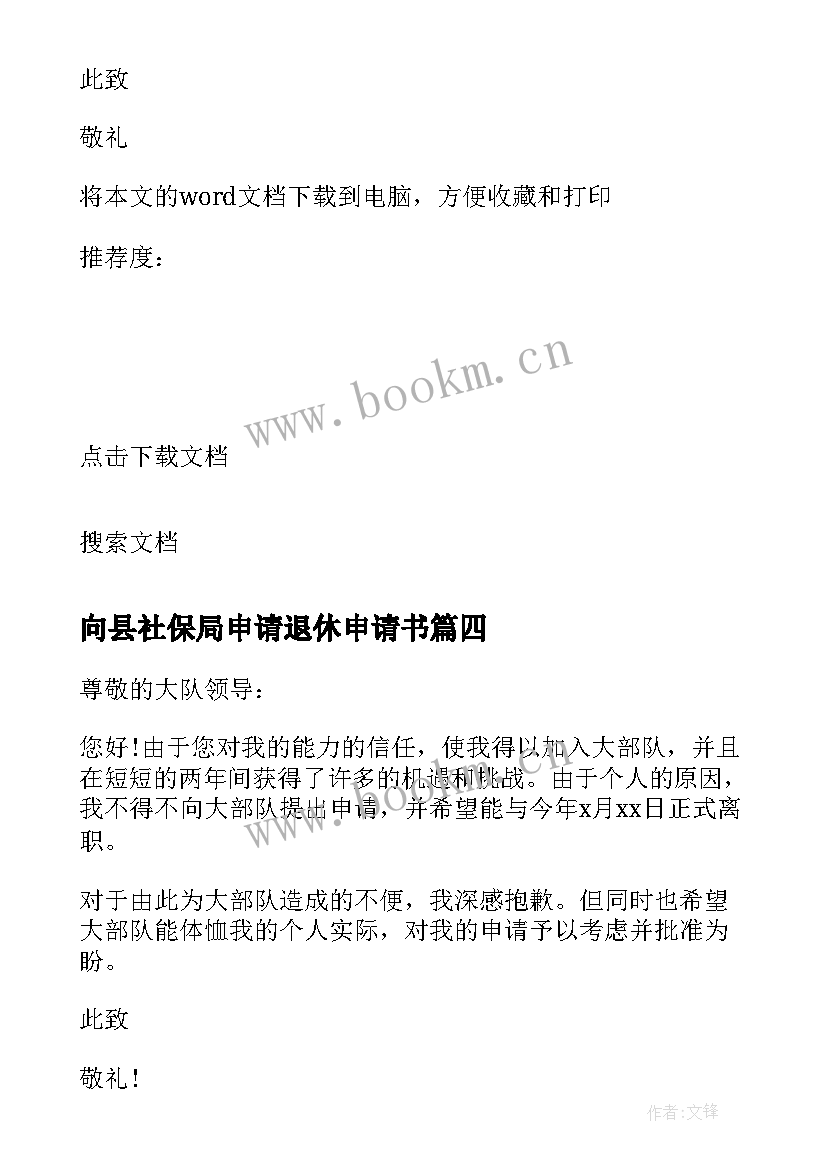 此致

敬礼

将本文的word文档下载到电脑，方便收藏和打印

推荐度：

www.bookm.cn

点击下载文档

搜索文档

向县社保局申请退休申请书篇四

尊敬的大队领导：

您好!由于您对我的能力的信任，使我得以加入大部队，并且在短短的两年间获得了许多的机遇和挑战。由于个人的原因，我不得不向大部队提出申请，并希望能与今年x月xx日正式离职。

对于由此为大部队造成的不便，我深感抱歉。但同时也希望大部队能体恤我的个人实际，对我的申请予以考虑并批准为盼。

此致

敬礼!

作者:文锋